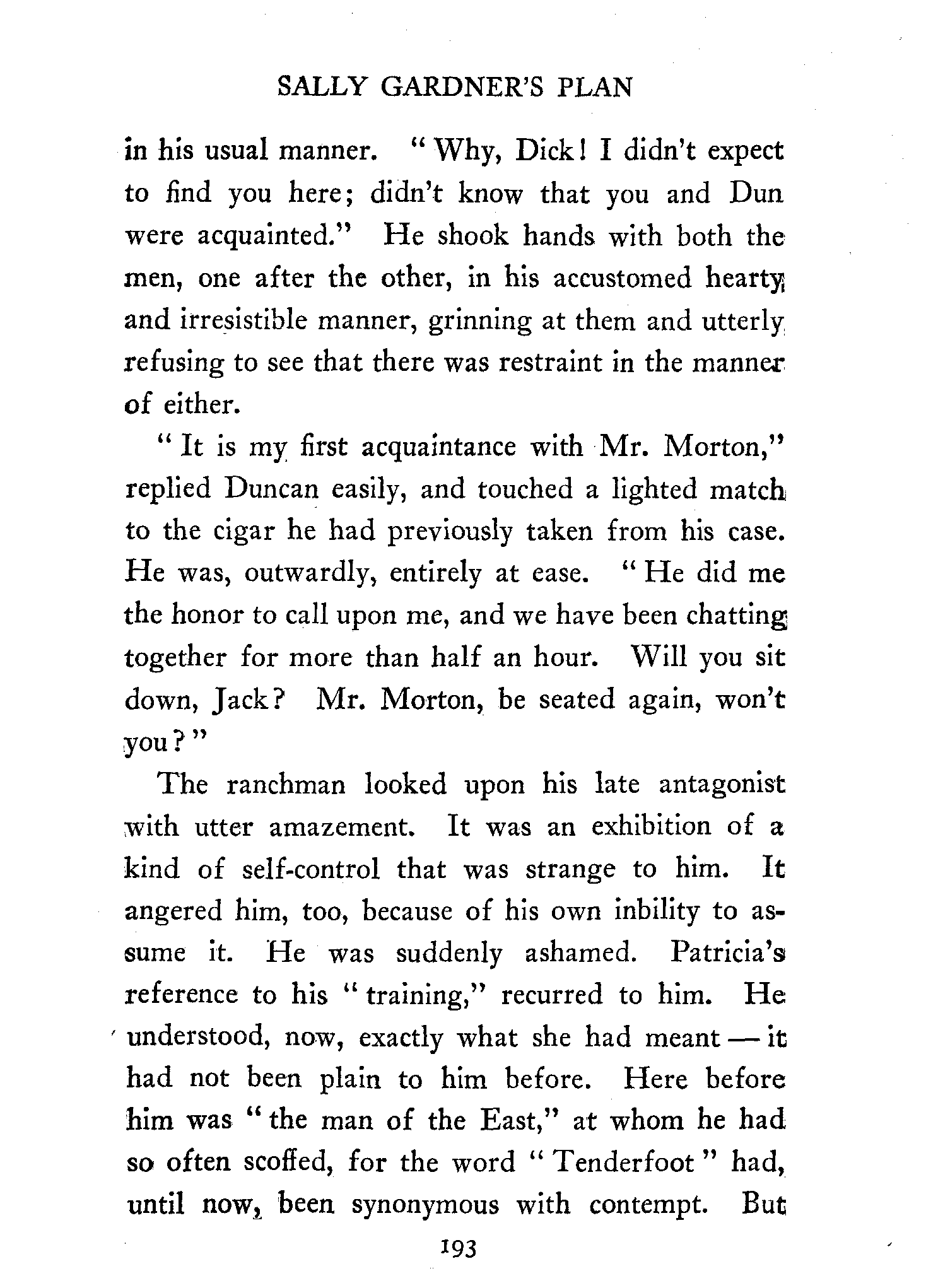 SALLY GARDNER'S PLAN

in his usual manner. "Why, Dick! I didn't expect to find you here; didn't know that you and Dun were acquainted." He shook hands with both the men, one after the other, in his accustomed hearty and irresistible manner, grinning at them and utterly refusing to see that there was restraint in the manner of either.

"It is my first acquaintance with Mr. Morton," replied Duncan easily, and touched a lighted match to the cigar he had previously taken from his case. He was, outwardly, entirely at ease. "He did me the honor to call upon me, and we have been chatting together for more than half an hour. Will you sit down, Jack? Mr. Morton, be seated again, won't you?"

The ranchman looked upon his late antagonist with utter amazement. It was an exhibition of a kind of self-control that was strange to him. It angered him, too, because of his own inbility to assume it. He was suddenly ashamed. Patricia's reference to his "training," recurred to him. He understood, now, exactly what she had meant — it had not been plain to him before. Here before him was "the man of the East," at whom he had so often scoffed, for the word "Tenderfoot" had, until now, been synonymous with contempt. But

193